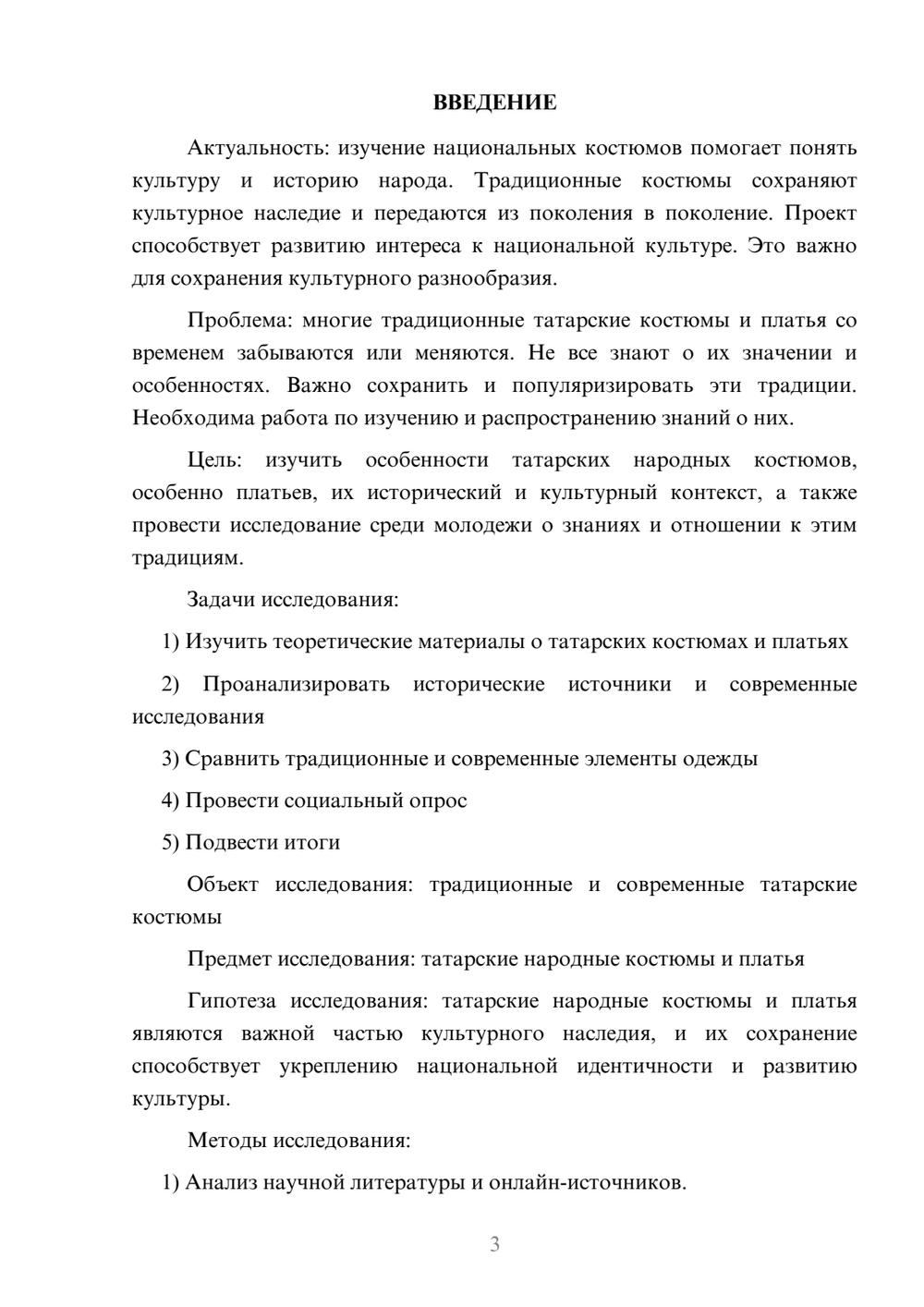 ВВЕДЕНИЕ

Актуальность: изучение национальных костюмов помогает понять культуру и историю народа. Традиционные костюмы сохраняют культурное наследие и передаются из поколения в поколение. Проект способствует развитию интереса к национальной культуре. Это важно для сохранения культурного разнообразия.

Проблема: многие традиционные татарские костюмы и платья со временем забываются или меняются. Не все знают о их значении и особенностях. Важно сохранить и популяризировать эти традиции. Необходима работа по изучению и распространению знаний о них.

Цель: изучить особенности татарских народных костюмов, особенно платьев, их исторический и культурный контекст, а также провести исследование среди молодежи о знаниях и отношении к этим традициям.

Задачи исследования:

1) Изучить теоретические материалы о татарских костюмах и платьях

2) Проанализировать исторические источники и современные исследования

3) Сравнить традиционные и современные элементы одежды

4) Провести социальный опрос

5) Подвести итоги

Объект исследования: традиционные и современные татарские костюмы

Предмет исследования: татарские народные костюмы и платья

Гипотеза исследования: татарские народные костюмы и платья являются важной частью культурного наследия, и их сохранение способствует укреплению национальной идентичности и развитию культуры.

Методы исследования:

1) Анализ научной литературы и онлайн-источников.

3